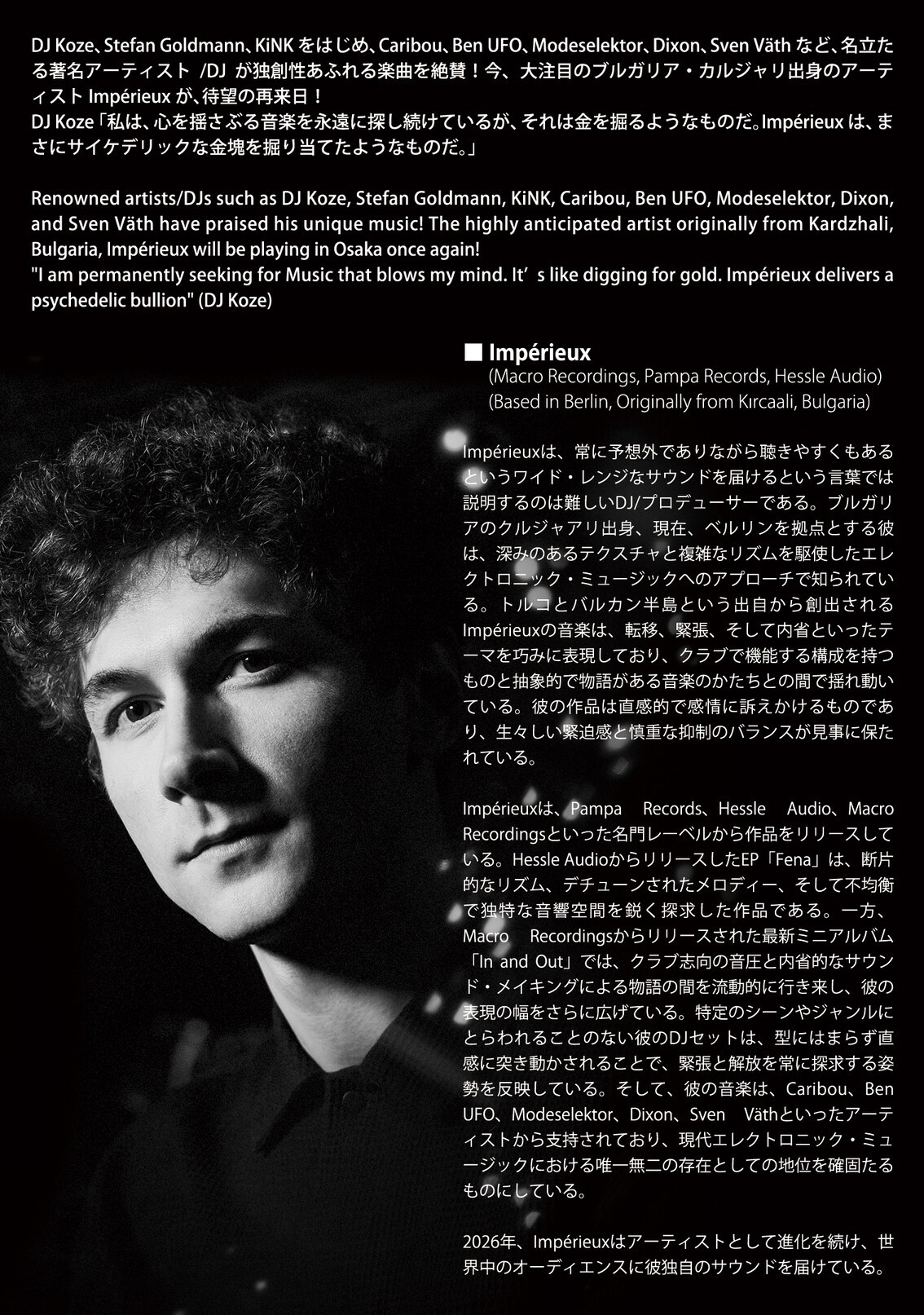 DJ Koze、Stefan Goldmann、KiNK をはじめ、Caribou、Ben UFO、Modeselektor、Dixon、Sven Väth など、名立たる著名アーティスト /DJ が独創性あふれる楽曲を絶賛！今、大注目のブルガリア・カルジャリ出身のアーティスト Impérieux が、待望の再来日！
DJ Koze「私は、心を揺さぶる音楽を永遠に探し続けているが、それは金を掘るようなものだ。Impérieux は、まさにサイケデリックな金塊を掘り当てたようなものだ。」

Renowned artists/DJs such as DJ Koze, Stefan Goldmann, KiNK, Caribou, Ben UFO, Modeselektor, Dixon, and Sven Väth have praised his unique music! The highly anticipated artist originally from Kardzhali, Bulgaria, Impérieux will be playing in Osaka once again!
"I am permanently seeking for Music that blows my mind. It's like digging for gold. Impérieux delivers a psychedelic bullion" (DJ Koze)

■ Impérieux
(Macro Recordings, Pampa Records, Hessle Audio)
(Based in Berlin, Originally from Kırcaali, Bulgaria)

Impérieuxは、常に予想外でありながら聴きやすくもあるというワイド・レンジなサウンドを届けるという言葉では説明するのは難しいDJ/プロデューサーである。ブルガリアのクルジャアリ出身、現在、ベルリンを拠点とする彼は、深みのあるテクスチャと複雑なリズムを駆使したエレクトロニック・ミュージックへのアプローチで知られている。トルコとバルカン半島という出自から創出されるImpérieuxの音楽は、転移、緊張、そして内省といったテーマを巧みに表現しており、クラブで機能する構成を持つものと抽象的で物語がある音楽のかたちとの間で揺れ動いている。彼の作品は直感的で感情に訴えかけるものであり、生々しい緊迫感と慎重な抑制のバランスが見事に保たれている。

Impérieuxは、Pampa Records、Hessle Audio、Macro Recordingsといった名門レーベルから作品をリリースしている。Hessle AudioからリリースしたEP「Fena」は、断片的なリズム、デチューンされたメロディー、そして不均衡で独特な音響空間を鋭く探求した作品である。一方、Macro Recordingsからリリースされた最新ミニアルバム「In and Out」では、クラブ志向の音圧と内省的なサウンド・メイキングによる物語の間を流動的に行き来し、彼の表現の幅をさらに広げている。特定のシーンやジャンルにとらわれることのない彼のDJセットは、型にはまらず直感に突き動かされることで、緊張と解放を常に探求する姿勢を反映している。そして、彼の音楽は、Caribou、Ben UFO、Modeselektor、Dixon、Sven Väthといったアーティストから支持されており、現代エレクトロニック・ミュージックにおける唯一無二の存在としての地位を確固たるものにしている。

2026年、Impérieuxはアーティストとして進化を続け、世界中のオーディエンスに彼独自のサウンドを届けている。